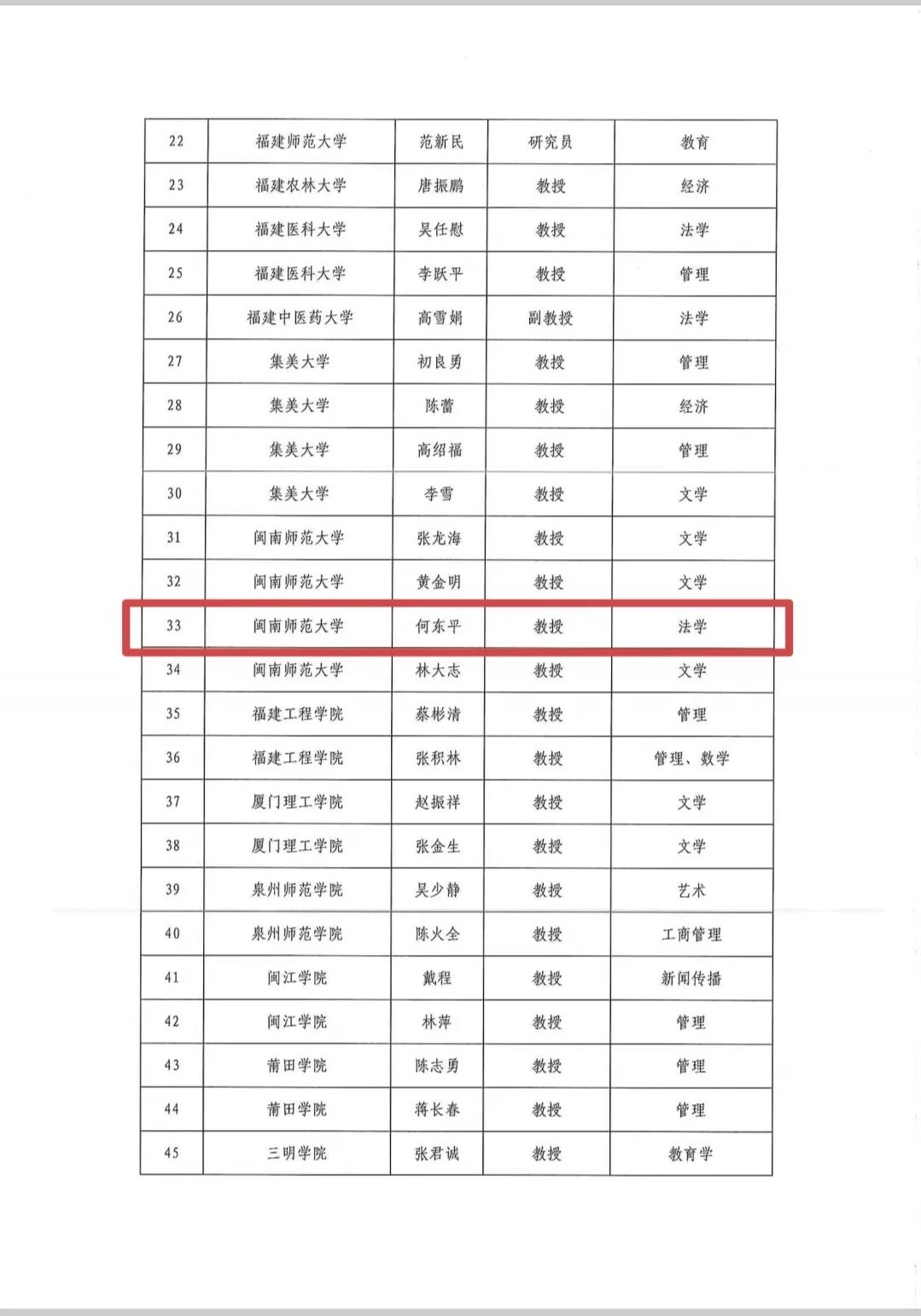 | 22 | 福建师范大学 | 范新民 | 研究员 | 教育 |
|---|---|---|---|---|
| 23 | 福建农林大学 | 唐振鹏 | 教授 | 经济 |
| 24 | 福建医科大学 | 吴任慰 | 教授 | 法学 |
| 25 | 福建医科大学 | 李跃平 | 教授 | 管理 |
| 26 | 福建中医药大学 | 高雪娟 | 副教授 | 法学 |
| 27 | 集美大学 | 初良勇 | 教授 | 管理 |
| 28 | 集美大学 | 陈蕾 | 教授 | 经济 |
| 29 | 集美大学 | 高绍福 | 教授 | 管理 |
| 30 | 集美大学 | 李雪 | 教授 | 文学 |
| 31 | 闽南师范大学 | 张龙海 | 教授 | 文学 |
| 32 | 闽南师范大学 | 黄金明 | 教授 | 文学 |
| 33 | 闽南师范大学 | 何东平 | 教授 | 法学 |
| 34 | 闽南师范大学 | 林大志 | 教授 | 文学 |
| 35 | 福建工程学院 | 蔡彬清 | 教授 | 管理 |
| 36 | 福建工程学院 | 张积林 | 教授 | 管理、数学 |
| 37 | 厦门理工学院 | 赵振祥 | 教授 | 文学 |
| 38 | 厦门理工学院 | 张金生 | 教授 | 文学 |
| 39 | 泉州师范学院 | 吴少静 | 教授 | 艺术 |
| 40 | 泉州师范学院 | 陈火全 | 教授 | 工商管理 |
| 41 | 闽江学院 | 戴程 | 教授 | 新闻传播 |
| 42 | 闽江学院 | 林萍 | 教授 | 管理 |
| 43 | 莆田学院 | 陈志勇 | 教授 | 管理 |
| 44 | 莆田学院 | 蒋长春 | 教授 | 管理 |
| 45 | 三明学院 | 张君诚 | 教授 | 教育学 |